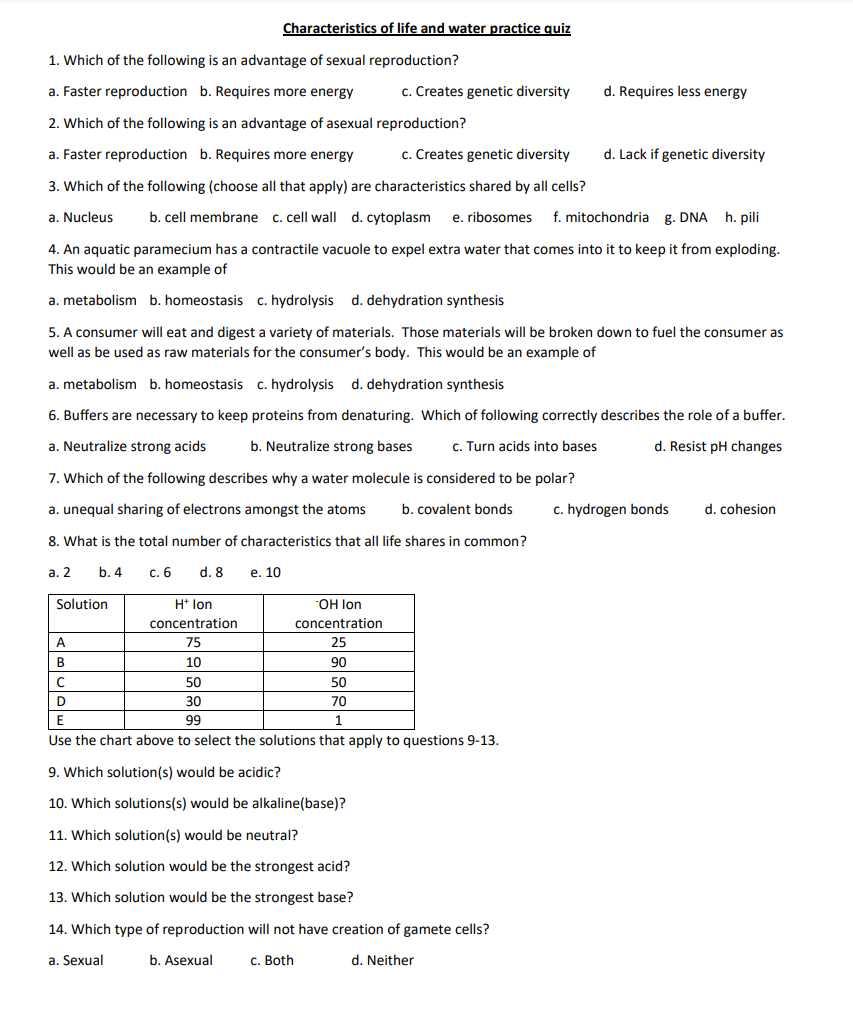 Characteristics of life and water practice quiz

1. Which of the following is an advantage of sexual reproduction?

a. Faster reproduction b. Requires more energy c. Creates genetic diversity d. Requires less energy

2. Which of the following is an advantage of asexual reproduction?

a. Faster reproduction b. Requires more energy c. Creates genetic diversity d. Lack if genetic diversity

3. Which of the following (choose all that apply) are characteristics shared by all cells?

a. Nucleus b. cell membrane c. cell wall d. cytoplasm e. ribosomes f. mitochondria g. DNA h. pili

4. An aquatic paramecium has a contractile vacuole to expel extra water that comes into it to keep it from exploding. This would be an example of

a. metabolism b. homeostasis c. hydrolysis d. dehydration synthesis

5. A consumer will eat and digest a variety of materials. Those materials will be broken down to fuel the consumer as well as be used as raw materials for the consumer's body. This would be an example of

a. metabolism b. homeostasis c. hydrolysis d. dehydration synthesis

6. Buffers are necessary to keep proteins from denaturing. Which of following correctly describes the role of a buffer.

a. Neutralize strong acids b. Neutralize strong bases c. Turn acids into bases d. Resist pH changes

7. Which of the following describes why a water molecule is considered to be polar?

a. unequal sharing of electrons amongst the atoms b. covalent bonds c. hydrogen bonds d. cohesion

8. What is the total number of characteristics that all life shares in common?

a. 2 b. 4 c. 6 d. 8 e. 10

| Solution | $H^+$ Ion concentration | $^-OH$ Ion concentration |
|---|---|---|
| A | 75 | 25 |
| B | 10 | 90 |
| C | 50 | 50 |
| D | 30 | 70 |
| E | 99 | 1 |

Use the chart above to select the solutions that apply to questions 9-13.

9. Which solution(s) would be acidic?

10. Which solutions(s) would be alkaline(base)?

11. Which solution(s) would be neutral?

12. Which solution would be the strongest acid?

13. Which solution would be the strongest base?

14. Which type of reproduction will not have creation of gamete cells?

a. Sexual b. Asexual c. Both d. Neither